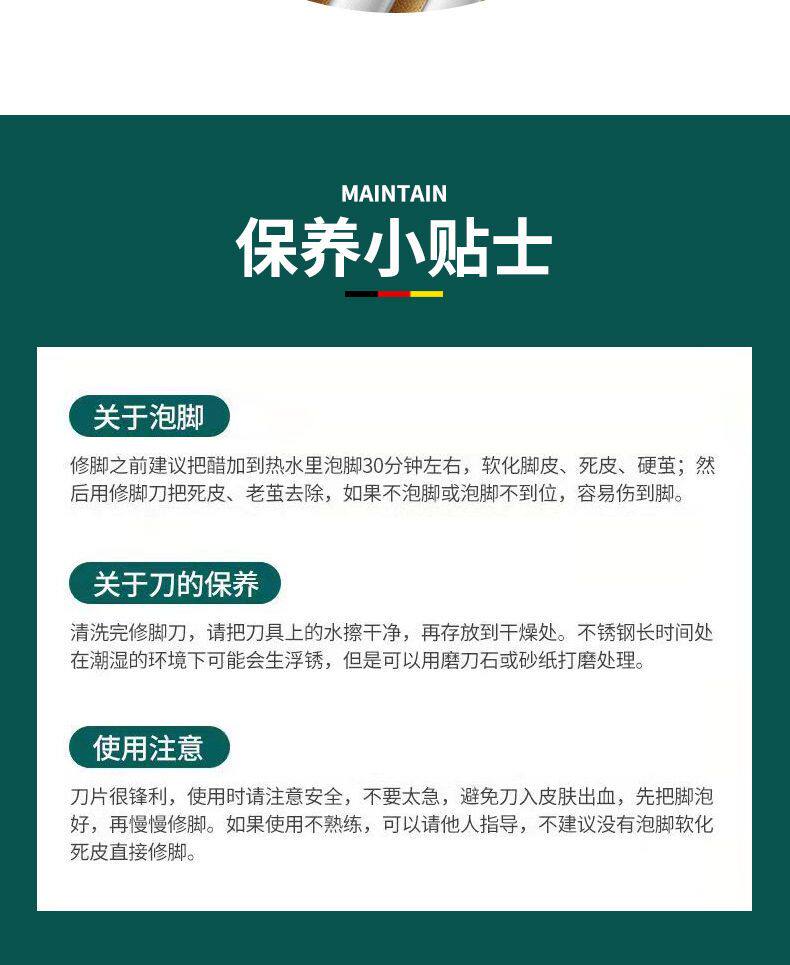 MAINTAIN
保养小贴士

关于泡脚

修脚之前建议把醋加到热水里泡脚30分钟左右，软化脚皮、死皮、硬茧；然后用修脚刀把死皮、老茧去除，如果不泡脚或泡脚不到位，容易伤到脚。

关于刀的保养

清洗完修脚刀，请把刀具上的水擦干净，再存放到干燥处。不锈钢长时间处在潮湿的环境下可能会生浮锈，但是可以用磨刀石或砂纸打磨处理。

使用注意

刀片很锋利，使用时请注意安全，不要太急，避免刀入皮肤出血，先把脚泡好，再慢慢修脚。如果使用不熟练，可以请他人指导，不建议没有泡脚软化死皮直接修脚。